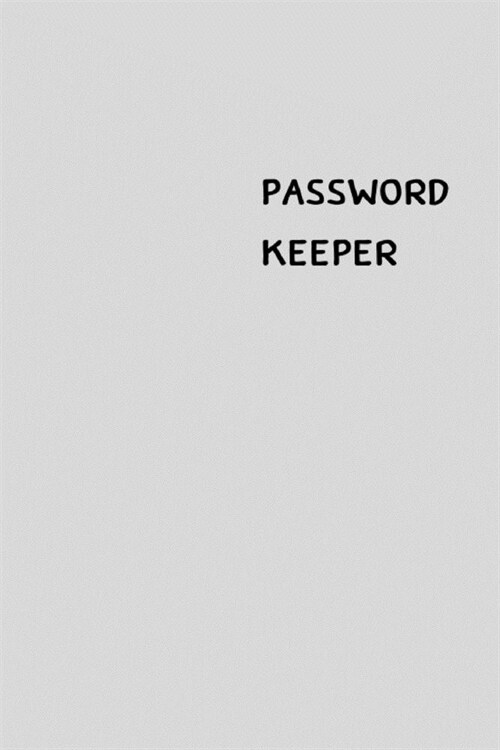 PASSWORD
KEEPER